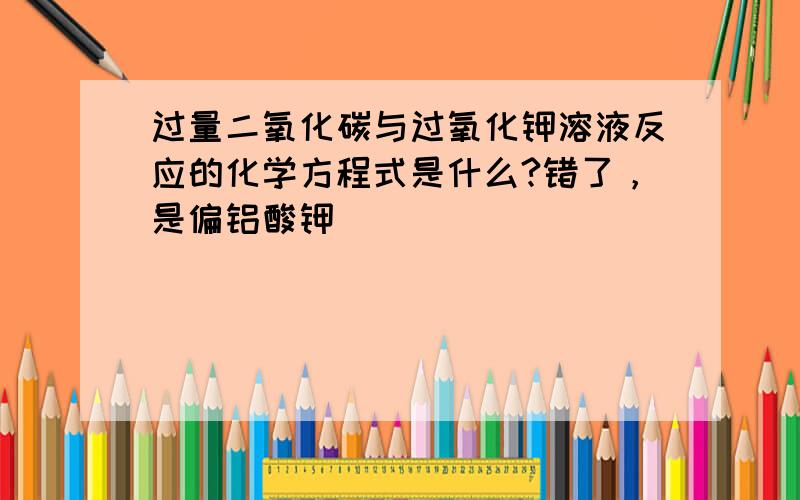 过量二氧化碳与过氧化钾溶液反应的化学方程式是什么?错了，是偏铝酸钾